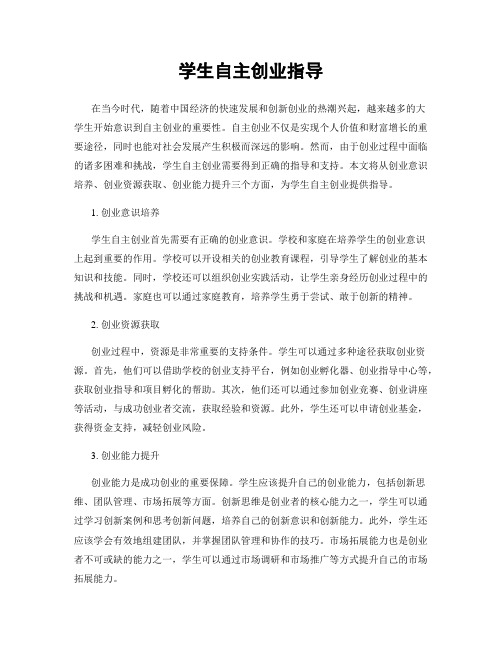 学生自主创业指导

在当今时代，随着中国经济的快速发展和创新创业的热潮兴起，越来越多的大学生开始意识到自主创业的重要性。自主创业不仅是实现个人价值和财富增长的重要途径，同时也能对社会发展产生积极而深远的影响。然而，由于创业过程中面临的诸多困难和挑战，学生自主创业需要得到正确的指导和支持。本文将从创业意识培养、创业资源获取、创业能力提升三个方面，为学生自主创业提供指导。

1. 创业意识培养

学生自主创业首先需要有正确的创业意识。学校和家庭在培养学生的创业意识上起到重要的作用。学校可以开设相关的创业教育课程，引导学生了解创业的基本知识和技能。同时，学校还可以组织创业实践活动，让学生亲身经历创业过程中的挑战和机遇。家庭也可以通过家庭教育，培养学生勇于尝试、敢于创新的精神。

2. 创业资源获取

创业过程中，资源是非常重要的支持条件。学生可以通过多种途径获取创业资源。首先，他们可以借助学校的创业支持平台，例如创业孵化器、创业指导中心等，获取创业指导和项目孵化的帮助。其次，他们还可以通过参加创业竞赛、创业讲座等活动，与成功创业者交流，获取经验和资源。此外，学生还可以申请创业基金，获得资金支持，减轻创业风险。

3. 创业能力提升

创业能力是成功创业的重要保障。学生应该提升自己的创业能力，包括创新思维、团队管理、市场拓展等方面。创新思维是创业者的核心能力之一，学生可以通过学习创新案例和思考创新问题，培养自己的创新意识和创新能力。此外，学生还应该学会有效地组建团队，并掌握团队管理和协作的技巧。市场拓展能力也是创业者不可或缺的能力之一，学生可以通过市场调研和市场推广等方式提升自己的市场拓展能力。